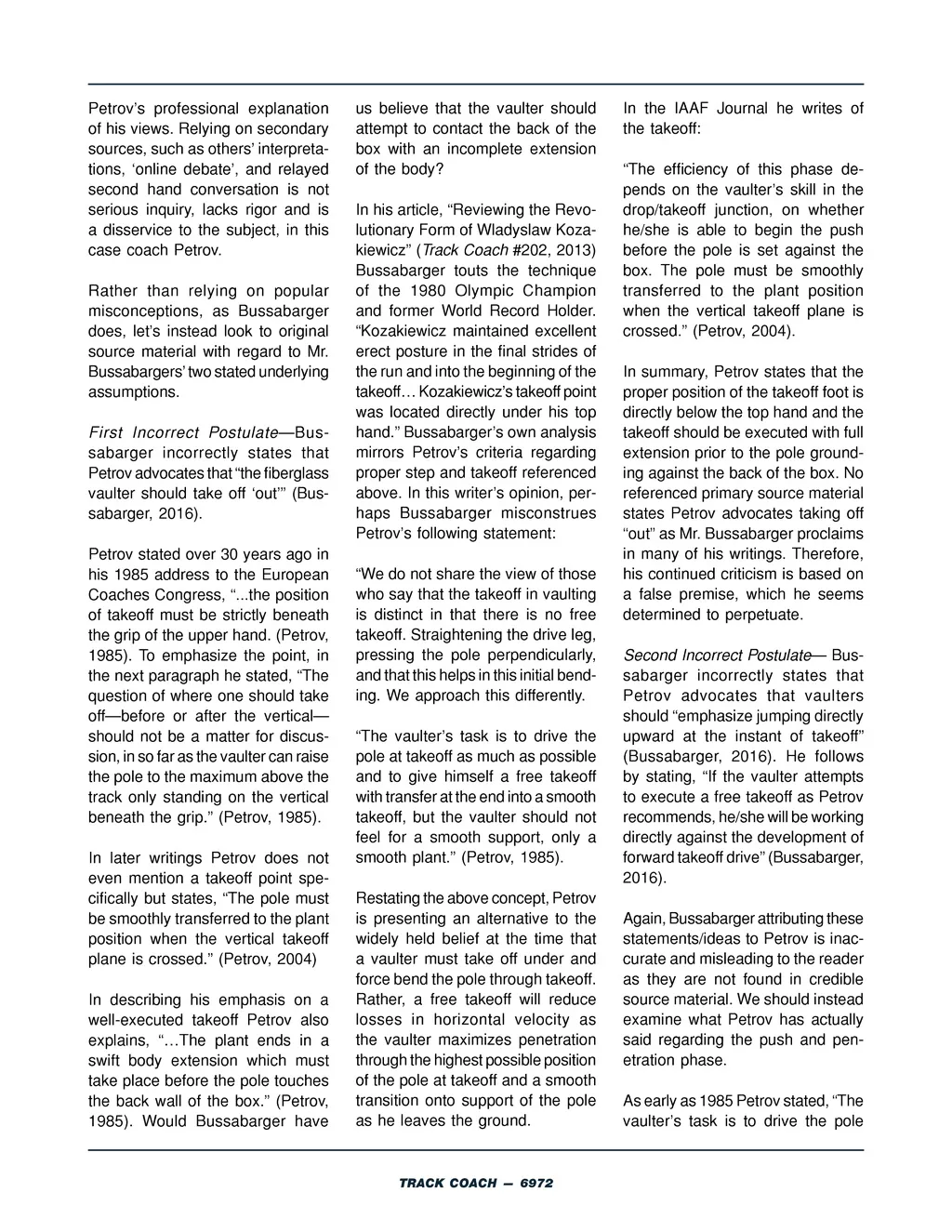 Petrov's professional explanation of his views. Relying on secondary sources, such as others' interpretations, 'online debate', and relayed second hand conversation is not serious inquiry, lacks rigor and is a disservice to the subject, in this case coach Petrov.

Rather than relying on popular misconceptions, as Bussabarger does, let's instead look to original source material with regard to Mr. Bussabargers' two stated underlying assumptions.

First Incorrect Postulate—Bussabarger incorrectly states that Petrov advocates that "the fiberglass vaulter should take off 'out'" (Bussabarger, 2016).

Petrov stated over 30 years ago in his 1985 address to the European Coaches Congress, "...the position of takeoff must be strictly beneath the grip of the upper hand. (Petrov, 1985). To emphasize the point, in the next paragraph he stated, "The question of where one should take off—before or after the vertical—should not be a matter for discussion, in so far as the vaulter can raise the pole to the maximum above the track only standing on the vertical beneath the grip." (Petrov, 1985).

In later writings Petrov does not even mention a takeoff point specifically but states, "The pole must be smoothly transferred to the plant position when the vertical takeoff plane is crossed." (Petrov, 2004)

In describing his emphasis on a well-executed takeoff Petrov also explains, "…The plant ends in a swift body extension which must take place before the pole touches the back wall of the box." (Petrov, 1985). Would Bussabarger have us believe that the vaulter should attempt to contact the back of the box with an incomplete extension of the body?

In his article, "Reviewing the Revolutionary Form of Wladyslaw Kozakiewicz" (Track Coach #202, 2013) Bussabarger touts the technique of the 1980 Olympic Champion and former World Record Holder. "Kozakiewicz maintained excellent erect posture in the final strides of the run and into the beginning of the takeoff… Kozakiewicz's takeoff point was located directly under his top hand." Bussabarger's own analysis mirrors Petrov's criteria regarding proper step and takeoff referenced above. In this writer's opinion, perhaps Bussabarger misconstrues Petrov's following statement:

"We do not share the view of those who say that the takeoff in vaulting is distinct in that there is no free takeoff. Straightening the drive leg, pressing the pole perpendicularly, and that this helps in this initial bending. We approach this differently.

"The vaulter's task is to drive the pole at takeoff as much as possible and to give himself a free takeoff with transfer at the end into a smooth takeoff, but the vaulter should not feel for a smooth support, only a smooth plant." (Petrov, 1985).

Restating the above concept, Petrov is presenting an alternative to the widely held belief at the time that a vaulter must take off under and force bend the pole through takeoff. Rather, a free takeoff will reduce losses in horizontal velocity as the vaulter maximizes penetration through the highest possible position of the pole at takeoff and a smooth transition onto support of the pole as he leaves the ground.

In the IAAF Journal he writes of the takeoff:

"The efficiency of this phase depends on the vaulter's skill in the drop/takeoff junction, on whether he/she is able to begin the push before the pole is set against the box. The pole must be smoothly transferred to the plant position when the vertical takeoff plane is crossed." (Petrov, 2004).

In summary, Petrov states that the proper position of the takeoff foot is directly below the top hand and the takeoff should be executed with full extension prior to the pole grounding against the back of the box. No referenced primary source material states Petrov advocates taking off "out" as Mr. Bussabarger proclaims in many of his writings. Therefore, his continued criticism is based on a false premise, which he seems determined to perpetuate.

Second Incorrect Postulate— Bussabarger incorrectly states that Petrov advocates that vaulters should "emphasize jumping directly upward at the instant of takeoff" (Bussabarger, 2016). He follows by stating, "If the vaulter attempts to execute a free takeoff as Petrov recommends, he/she will be working directly against the development of forward takeoff drive" (Bussabarger, 2016).

Again, Bussabarger attributing these statements/ideas to Petrov is inaccurate and misleading to the reader as they are not found in credible source material. We should instead examine what Petrov has actually said regarding the push and penetration phase.

As early as 1985 Petrov stated, "The vaulter's task is to drive the pole

TRACK COACH — 6972